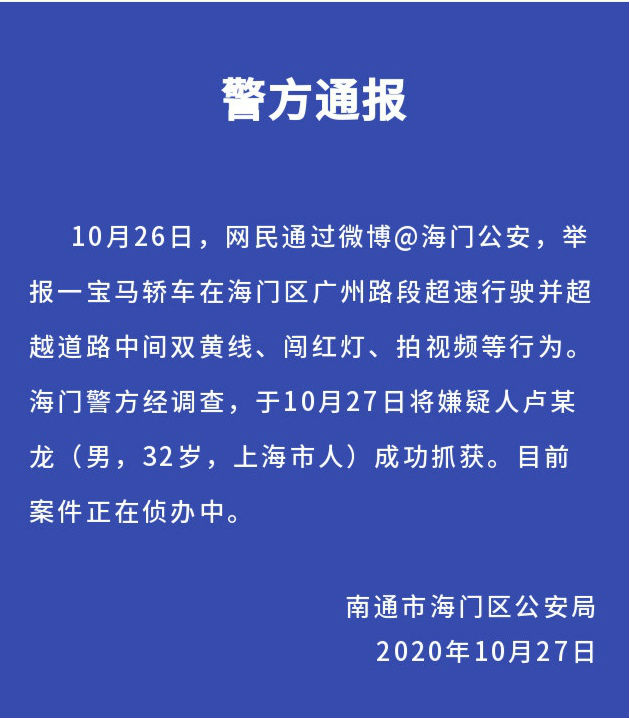 警方通报

10月26日，网民通过微博@海门公安，举报一宝马轿车在海门区广州路段超速行驶并超越道路中间双黄线、闯红灯、拍视频等行为。海门警方经调查，于10月27日将嫌疑人卢某龙（男，32岁，上海市人）成功抓获。目前案件正在侦办中。

南通市海门区公安局
2020年10月27日